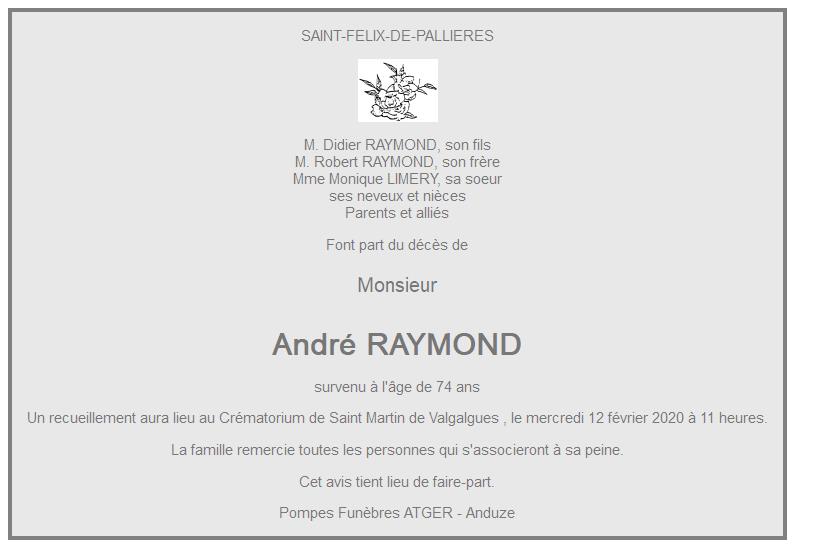 SAINT-FELIX-DE-PALLIERES

M. Didier RAYMOND, son fils
M. Robert RAYMOND, son frère
Mme Monique LIMERY, sa soeur
ses neveux et nièces
Parents et alliés

Font part du décès de

Monsieur

André RAYMOND

survenu à l'âge de 74 ans

Un recueillement aura lieu au Crématorium de Saint Martin de Valgalgues , le mercredi 12 février 2020 à 11 heures.

La famille remercie toutes les personnes qui s'associeront à sa peine.

Cet avis tient lieu de faire-part.

Pompes Funèbres ATGER - Anduze